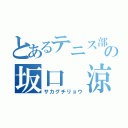 とあるテニス部の
坂口　涼
サカグチリョウ